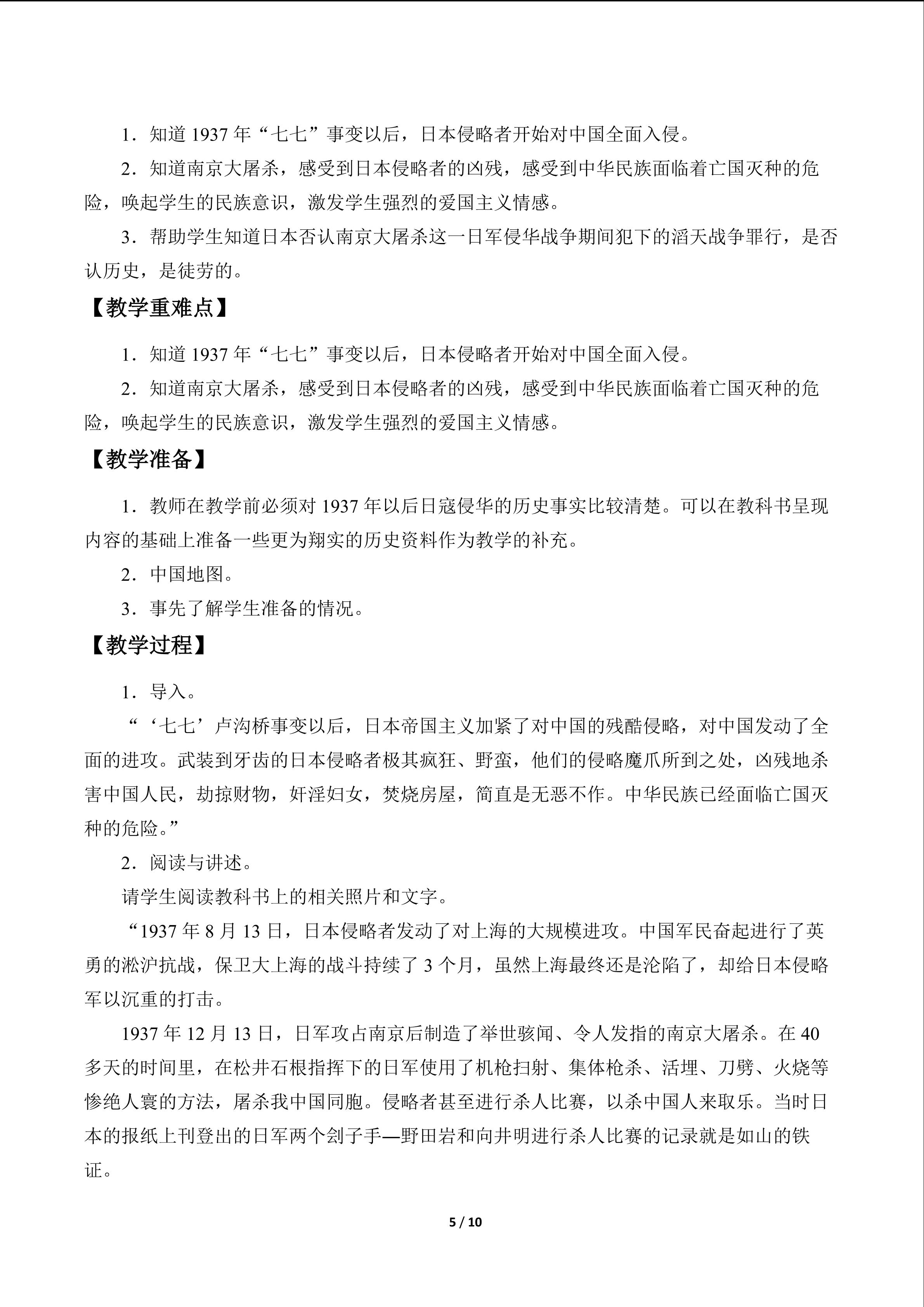 1．知道 1937 年“七七”事变以后，日本侵略者开始对中国全面入侵。

2．知道南京大屠杀，感受到日本侵略者的凶残，感受到中华民族面临着亡国灭种的危险，唤起学生的民族意识，激发学生强烈的爱国主义情感。

3．帮助学生知道日本否认南京大屠杀这一日军侵华战争期间犯下的滔天战争罪行，是否认历史，是徒劳的。

【教学重难点】

1．知道 1937 年“七七”事变以后，日本侵略者开始对中国全面入侵。

2．知道南京大屠杀，感受到日本侵略者的凶残，感受到中华民族面临着亡国灭种的危险，唤起学生的民族意识，激发学生强烈的爱国主义情感。

【教学准备】

1．教师在教学前必须对 1937 年以后日寇侵华的历史事实比较清楚。可以在教科书呈现内容的基础上准备一些更为翔实的历史资料作为教学的补充。

2．中国地图。

3．事先了解学生准备的情况。

【教学过程】

1．导入。

“‘七七’卢沟桥事变以后，日本帝国主义加紧了对中国的残酷侵略，对中国发动了全面的进攻。武装到牙齿的日本侵略者极其疯狂、野蛮，他们的侵略魔爪所到之处，凶残地杀害中国人民，劫掠财物，奸淫妇女，焚烧房屋，简直是无恶不作。中华民族已经面临亡国灭种的危险。”

2．阅读与讲述。

请学生阅读教科书上的相关照片和文字。

“1937 年 8 月 13 日，日本侵略者发动了对上海的大规模进攻。中国军民奋起进行了英勇的淞沪抗战，保卫大上海的战斗持续了 3 个月，虽然上海最终还是沦陷了，却给日本侵略军以沉重的打击。

1937 年 12 月 13 日，日军攻占南京后制造了举世骇闻、令人发指的南京大屠杀。在 40 多天的时间里，在松井石根指挥下的日军使用了机枪扫射、集体枪杀、活埋、刀劈、火烧等惨绝人寰的方法，屠杀我中国同胞。侵略者甚至进行杀人比赛，以杀中国人来取乐。当时日本的报纸上刊登出的日军两个刽子手—野田岩和向井明进行杀人比赛的记录就是如山的铁证。

5 / 10